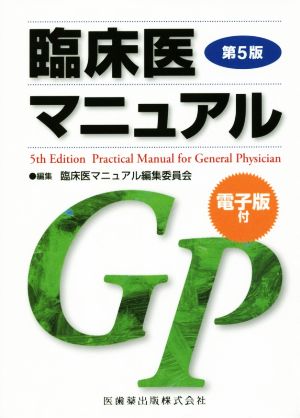 臨床医 第5版
マニュアル
5th Edition Practical Manual for General Physician
●編集 臨床医マニュアル編集委員会

電子版付

GP

医歯薬出版株式会社